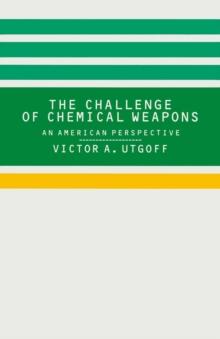 THE CHALLENGE OF CHEMICAL WEAPONS

AN AMERICAN PERSPECTIVE

VICTOR A. UTGOFF